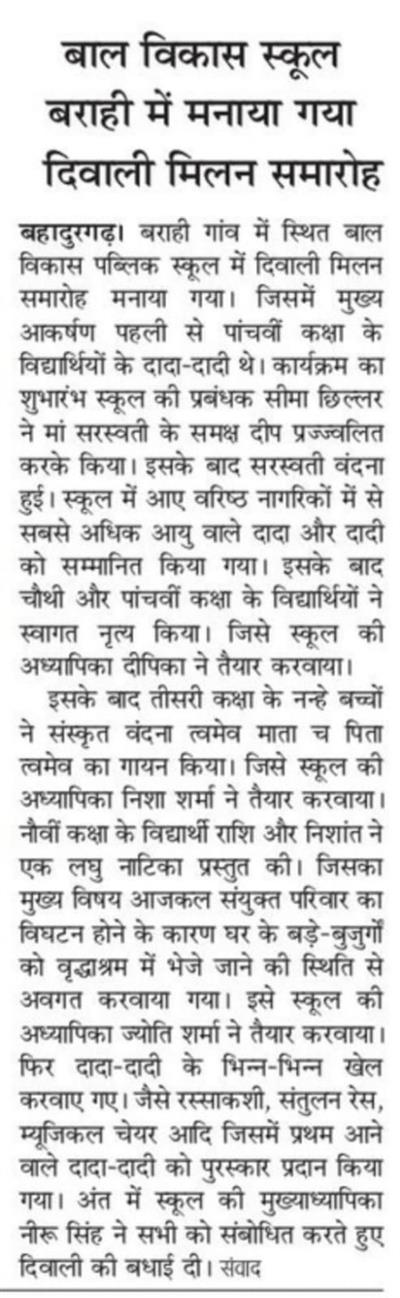 बाल विकास स्कूल बराही में मनाया गया दिवाली मिलन समारोह

बहादुरगढ़। बराही गांव में स्थित बाल विकास पब्लिक स्कूल में दिवाली मिलन समारोह मनाया गया। जिसमें मुख्य आकर्षण पहली से पांचवीं कक्षा के विद्यार्थियों के दादा-दादी थे। कार्यक्रम का शुभारंभ स्कूल की प्रबंधक सीमा छिल्लर ने मां सरस्वती के समक्ष दीप प्रज्ज्वलित करके किया। इसके बाद सरस्वती वंदना हुई। स्कूल में आए वरिष्ठ नागरिकों में से सबसे अधिक आयु वाले दादा और दादी को सम्मानित किया गया। इसके बाद चौथी और पांचवीं कक्षा के विद्यार्थियों ने स्वागत नृत्य किया। जिसे स्कूल की अध्यापिका दीपिका ने तैयार करवाया।

इसके बाद तीसरी कक्षा के नन्हे बच्चों ने संस्कृत वंदना त्वमेव माता च पिता त्वमेव का गायन किया। जिसे स्कूल की अध्यापिका निशा शर्मा ने तैयार करवाया। नौवीं कक्षा के विद्यार्थी राशि और निशांत ने एक लघु नाटिका प्रस्तुत की। जिसका मुख्य विषय आजकल संयुक्त परिवार का विघटन होने के कारण घर के बड़े-बुजुर्गों को वृद्धाश्रम में भेजे जाने की स्थिति से अवगत करवाया गया। इसे स्कूल की अध्यापिका ज्योति शर्मा ने तैयार करवाया। फिर दादा-दादी के भिन्न-भिन्न खेल करवाए गए। जैसे रस्साकशी, संतुलन रेस, म्यूजिकल चेयर आदि जिसमें प्रथम आने वाले दादा-दादी को पुरस्कार प्रदान किया गया। अंत में स्कूल की मुख्याध्यापिका नीरू सिंह ने सभी को संबोधित करते हुए दिवाली की बधाई दी। संवाद